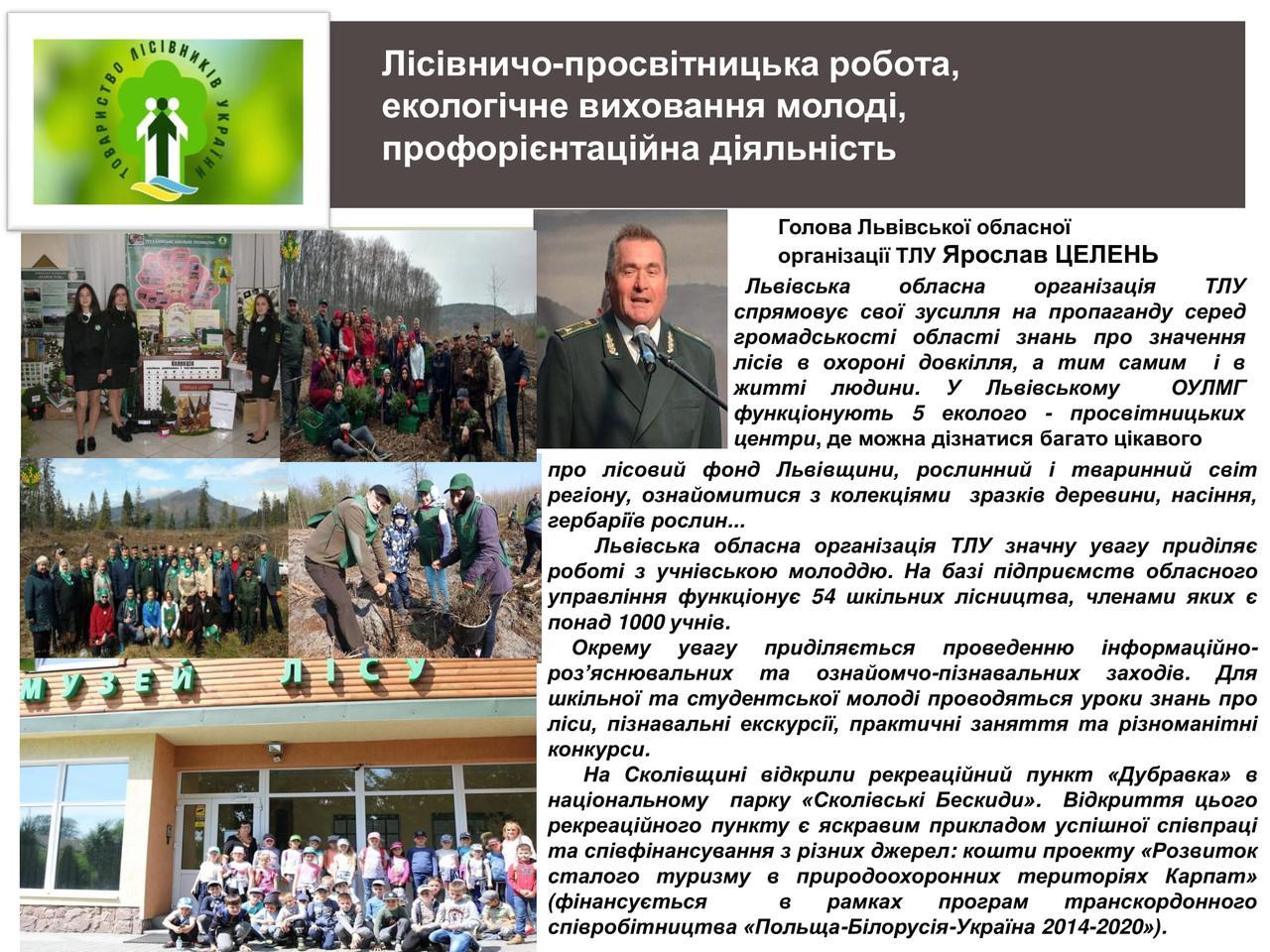 ТОВАРИСТВО ЛІСІВНИКІВ УКРАЇНИ

Лісівничо-просвітницька робота, екологічне виховання молоді, профорієнтаційна діяльність

Голова Львівської обласної організації ТЛУ Ярослав ЦЕЛЕНЬ

Львівська обласна організація ТЛУ спрямовує свої зусилля на пропаганду серед громадськості області знань про значення лісів в охороні довкілля, а тим самим і в житті людини. У Львівському ОУЛМГ функціонують 5 еколого - просвітницьких центри, де можна дізнатися багато цікавого про лісовий фонд Львівщини, рослинний і тваринний світ регіону, ознайомитися з колекціями зразків деревини, насіння, гербаріїв рослин...

Львівська обласна організація ТЛУ значну увагу приділяє роботі з учнівською молоддю. На базі підприємств обласного управління функціонує 54 шкільних лісництва, членами яких є понад 1000 учнів.

Окрему увагу приділяється проведенню інформаційно-роз'яснювальних та ознайомчо-пізнавальних заходів. Для шкільної та студентської молоді проводяться уроки знань про ліси, пізнавальні екскурсії, практичні заняття та різноманітні конкурси.

На Сколівщині відкрили рекреаційний пункт «Дубравка» в національному парку «Сколівські Бескиди». Відкриття цього рекреаційного пункту є яскравим прикладом успішної співпраці та співфінансування з різних джерел: кошти проекту «Розвиток сталого туризму в природоохоронних територіях Карпат» (фінансується в рамках програм транскордонного співробітництва «Польща-Білорусія-Україна 2014-2020»).

МУЗЕЙ ЛІСУ